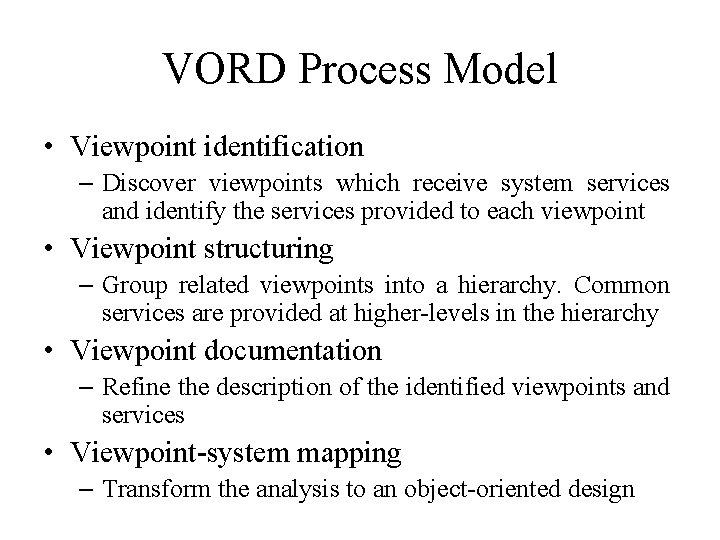 VORD Process Model

• Viewpoint identification
– Discover viewpoints which receive system services and identify the services provided to each viewpoint

• Viewpoint structuring
– Group related viewpoints into a hierarchy. Common services are provided at higher-levels in the hierarchy

• Viewpoint documentation
– Refine the description of the identified viewpoints and services

• Viewpoint-system mapping
– Transform the analysis to an object-oriented design